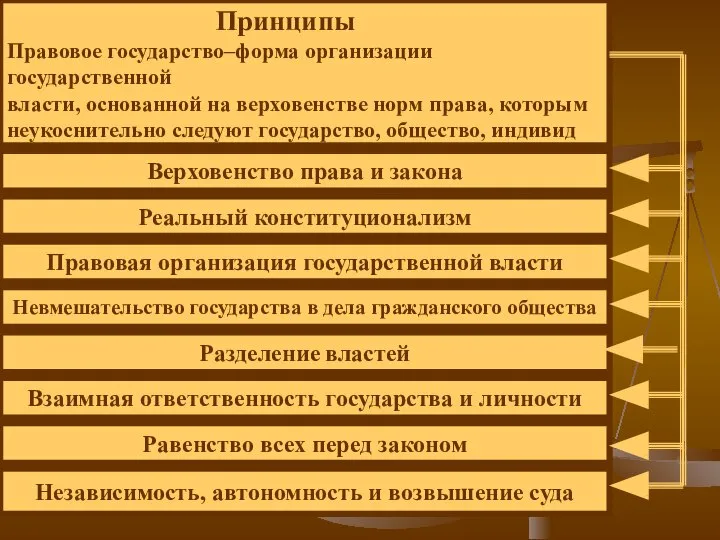 Принципы

Правовое государство–форма организации государственной власти, основанной на верховенстве норм права, которым неукоснительно следуют государство, общество, индивид

Верховенство права и закона

Реальный конституционализм

Правовая организация государственной власти

Невмешательство государства в дела гражданского общества

Разделение властей

Взаимная ответственность государства и личности

Равенство всех перед законом

Независимость, автономность и возвышение суда